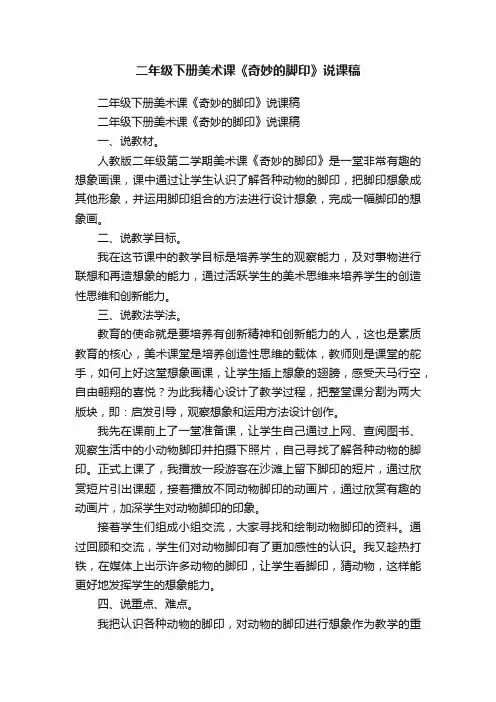 二年级下册美术课《奇妙的脚印》说课稿

二年级下册美术课《奇妙的脚印》说课稿

二年级下册美术课《奇妙的脚印》说课稿

一、说教材。

人教版二年级第二学期美术课《奇妙的脚印》是一堂非常有趣的想象画课，课中通过让学生认识了解各种动物的脚印，把脚印想象成其他形象，并运用脚印组合的方法进行设计想象，完成一幅脚印的想象画。

二、说教学目标。

我在这节课中的教学目标是培养学生的观察能力，及对事物进行联想和再造想象的能力，通过活跃学生的美术思维来培养学生的创造性思维和创新能力。

三、说教法学法。

教育的使命就是要培养有创新精神和创新能力的人，这也是素质教育的核心，美术课堂是培养创造性思维的载体，教师则是课堂的舵手，如何上好这堂想象画课，让学生插上想象的翅膀，感受天马行空，自由翱翔的喜悦？为此我精心设计了教学过程，把整堂课分割为两大版块，即：启发引导，观察想象和运用方法设计创作。

我先在课前上了一堂准备课，让学生自己通过上网、查阅图书、观察生活中的小动物脚印并拍摄下照片，自己寻找了解各种动物的脚印。正式上课了，我播放一段游客在沙滩上留下脚印的短片，通过欣赏短片引出课题，接着播放不同动物脚印的动画片，通过欣赏有趣的动画片，加深学生对动物脚印的印象。

接着学生们组成小组交流，大家寻找和绘制动物脚印的资料。通过回顾和交流，学生们对动物脚印有了更加感性的认识。我又趁热打铁，在媒体上出示许多动物的脚印，让学生看脚印，猜动物，这样能更好地发挥学生的想象能力。

四、说重点、难点。

我把认识各种动物的脚印，对动物的脚印进行想象作为教学的重